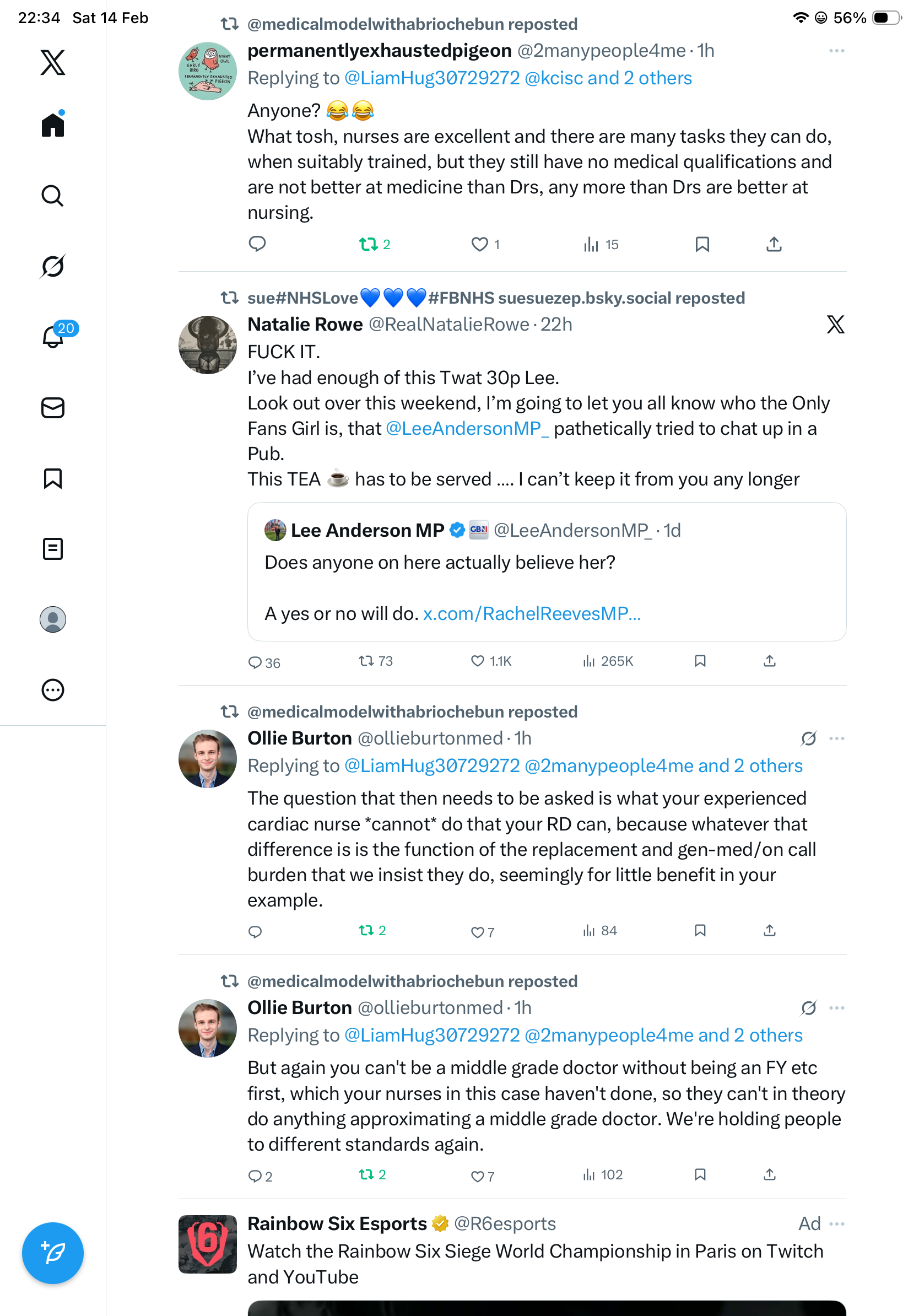 22:34 Sat 14 Feb

56%

20

@medicalmodelwithabriochebun reposted

permanentlyexhaustedpigeon @2manypeople4me · 1h

Replying to @LiamHug30729272 @kcisc and 2 others

Anyone? 😂😂
What tosh, nurses are excellent and there are many tasks they can do, when suitably trained, but they still have no medical qualifications and are not better at medicine than Drs, any more than Drs are better at nursing.

2 1 15

sue#NHSLove💙💙💙#FBNHS suesuezep.bsky.social reposted

Natalie Rowe @RealNatalieRowe · 22h

FUCK IT.
I've had enough of this Twat 30p Lee.
Look out over this weekend, I'm going to let you all know who the Only Fans Girl is, that @LeeAndersonMP_ pathetically tried to chat up in a Pub.
This TEA ☕ has to be served .... I can't keep it from you any longer

Lee Anderson MP GBN @LeeAndersonMP_ · 1d
Does anyone on here actually believe her?

A yes or no will do. x.com/RachelReevesMP...

36 73 1.1K 265K

@medicalmodelwithabriochebun reposted

Ollie Burton @ollieburtonmed · 1h

Replying to @LiamHug30729272 @2manypeople4me and 2 others

The question that then needs to be asked is what your experienced cardiac nurse *cannot* do that your RD can, because whatever that difference is is the function of the replacement and gen-med/on call burden that we insist they do, seemingly for little benefit in your example.

2 7 84

@medicalmodelwithabriochebun reposted

Ollie Burton @ollieburtonmed · 1h

Replying to @LiamHug30729272 @2manypeople4me and 2 others

But again you can't be a middle grade doctor without being an FY etc first, which your nurses in this case haven't done, so they can't in theory do anything approximating a middle grade doctor. We're holding people to different standards again.

2 2 7 102

Rainbow Six Esports @R6esports Ad

Watch the Rainbow Six Siege World Championship in Paris on Twitch and YouTube